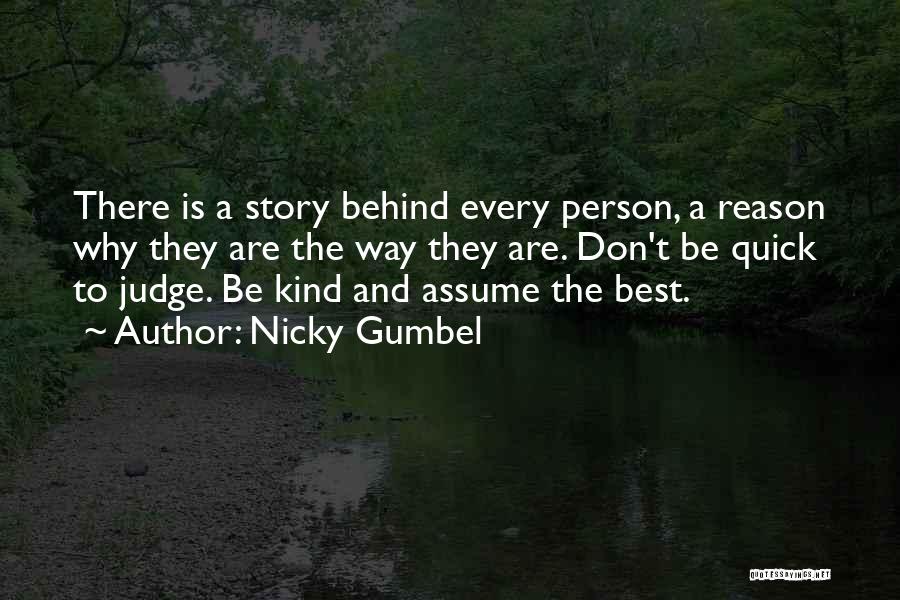 There is a story behind every person, a reason why they are the way they are. Don't be quick to judge. Be kind and assume the best.
~ Author: Nicky Gumbel

QUOTESSAYINGS.NET